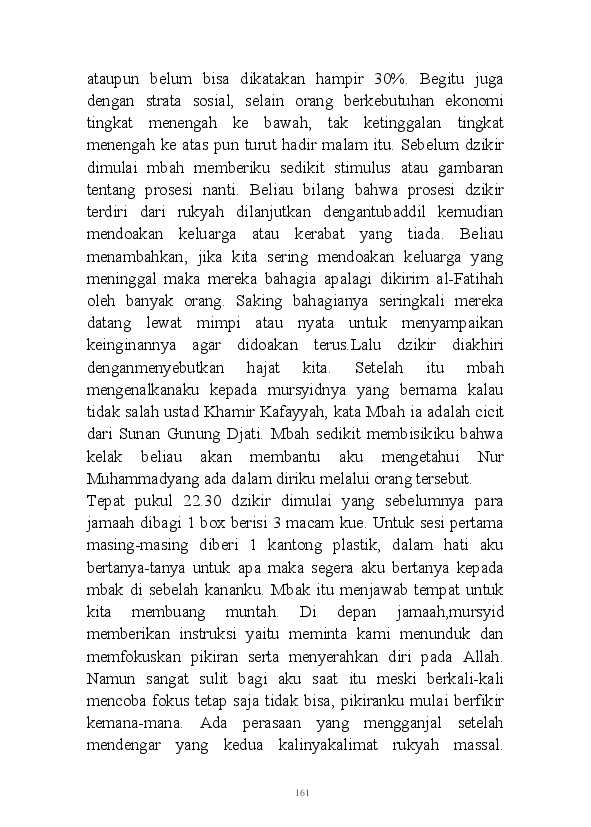 ataupun belum bisa dikatakan hampir 30%. Begitu juga dengan strata sosial, selain orang berkebutuhan ekonomi tingkat menengah ke bawah, tak ketinggalan tingkat menengah ke atas pun turut hadir malam itu. Sebelum dzikir dimulai mbah memberiku sedikit stimulus atau gambaran tentang prosesi nanti. Beliau bilang bahwa prosesi dzikir terdiri dari rukyah dilanjutkan dengantubaddil kemudian mendoakan keluarga atau kerabat yang tiada. Beliau menambahkan, jika kita sering mendoakan keluarga yang meninggal maka mereka bahagia apalagi dikirim al-Fatihah oleh banyak orang. Saking bahagianya seringkali mereka datang lewat mimpi atau nyata untuk menyampaikan keinginannya agar didoakan terus.Lalu dzikir diakhiri denganmenyebutkan hajat kita. Setelah itu mbah mengenalkanaku kepada mursyidnya yang bernama kalau tidak salah ustad Khamir Kafayyah, kata Mbah ia adalah cicit dari Sunan Gunung Djati. Mbah sedikit membisikiku bahwa kelak beliau akan membantu aku mengetahui Nur Muhammadyang ada dalam diriku melalui orang tersebut.
Tepat pukul 22.30 dzikir dimulai yang sebelumnya para jamaah dibagi 1 box berisi 3 macam kue. Untuk sesi pertama masing-masing diberi 1 kantong plastik, dalam hati aku bertanya-tanya untuk apa maka segera aku bertanya kepada mbak di sebelah kananku. Mbak itu menjawab tempat untuk kita membuang muntah. Di depan jamaah,mursyid memberikan instruksi yaitu meminta kami menunduk dan memfokuskan pikiran serta menyerahkan diri pada Allah. Namun sangat sulit bagi aku saat itu meski berkali-kali mencoba fokus tetap saja tidak bisa, pikiranku mulai berfikir kemana-mana. Ada perasaan yang mengganjal setelah mendengar yang kedua kalinyakalimat rukyah massal.

161